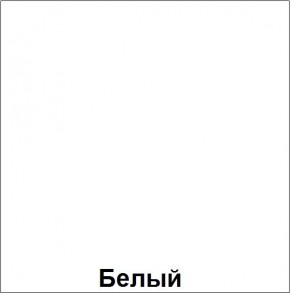 Белый